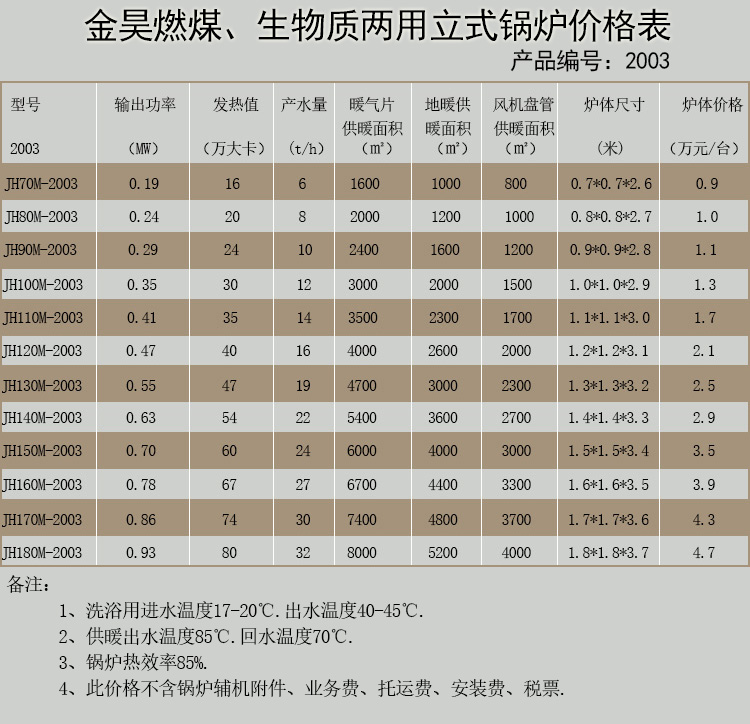 金昊燃煤、生物质两用立式锅炉价格表

产品编号：2003

| 型号 2003 | 输出功率 (MW) | 发热值 (万大卡) | 产水量 (t/h) | 暖气片供暖面积 (m²) | 地暖供暖面积 (m²) | 风机盘管供暖面积 (m²) | 炉体尺寸 (米) | 炉体价格 (万元/台) |
|---|---|---|---|---|---|---|---|---|
| JH70M-2003 | 0.19 | 16 | 6 | 1600 | 1000 | 800 | 0.7*0.7*2.6 | 0.9 |
| JH80M-2003 | 0.24 | 20 | 8 | 2000 | 1200 | 1000 | 0.8*0.8*2.7 | 1.0 |
| JH90M-2003 | 0.29 | 24 | 10 | 2400 | 1600 | 1200 | 0.9*0.9*2.8 | 1.1 |
| JH100M-2003 | 0.35 | 30 | 12 | 3000 | 2000 | 1500 | 1.0*1.0*2.9 | 1.3 |
| JH110M-2003 | 0.41 | 35 | 14 | 3500 | 2300 | 1700 | 1.1*1.1*3.0 | 1.7 |
| JH120M-2003 | 0.47 | 40 | 16 | 4000 | 2600 | 2000 | 1.2*1.2*3.1 | 2.1 |
| JH130M-2003 | 0.55 | 47 | 19 | 4700 | 3000 | 2300 | 1.3*1.3*3.2 | 2.5 |
| JH140M-2003 | 0.63 | 54 | 22 | 5400 | 3600 | 2700 | 1.4*1.4*3.3 | 2.9 |
| JH150M-2003 | 0.70 | 60 | 24 | 6000 | 4000 | 3000 | 1.5*1.5*3.4 | 3.5 |
| JH160M-2003 | 0.78 | 67 | 27 | 6700 | 4400 | 3300 | 1.6*1.6*3.5 | 3.9 |
| JH170M-2003 | 0.86 | 74 | 30 | 7400 | 4800 | 3700 | 1.7*1.7*3.6 | 4.3 |
| JH180M-2003 | 0.93 | 80 | 32 | 8000 | 5200 | 4000 | 1.8*1.8*3.7 | 4.7 |

备注：

1、洗浴用进水温度17-20℃.出水温度40-45℃.

2、供暖出水温度85℃.回水温度70℃.

3、锅炉热效率85%.

4、此价格不含锅炉辅机附件、业务费、托运费、安装费、税票.